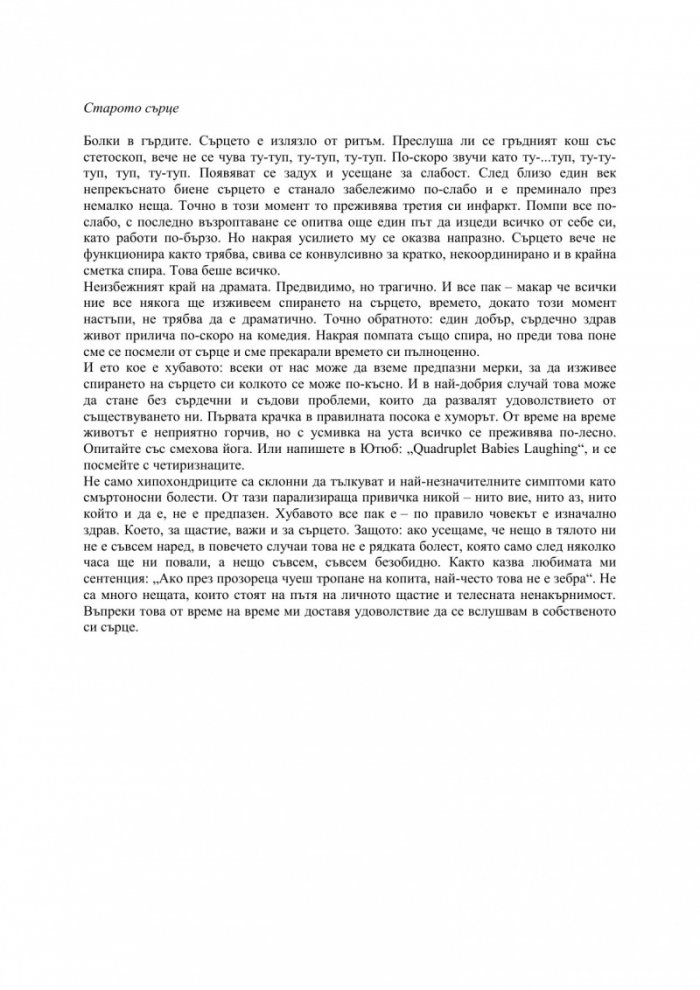 Старото сърце

Болки в гърдите. Сърцето е излязло от ритъм. Преслуша ли се гръдният кош със стетоскоп, вече не се чува ту-туп, ту-туп, ту-туп. По-скоро звучи като ту-...туп, ту-ту-туп, туп, ту-туп. Появяват се задух и усещане за слабост. След близо един век непрекъснато биене сърцето е станало забележимо по-слабо и е преминало през немалко неща. Точно в този момент то преживява третия си инфаркт. Помпи все по-слабо, с последно възроптаване се опитва още един път да изцеди всичко от себе си, като работи по-бързо. Но накрая усилието му се оказва напразно. Сърцето вече не функционира както трябва, свива се конвулсивно за кратко, некоординирано и в крайна сметка спира. Това беше всичко.

Неизбежният край на драмата. Предвидимо, но трагично. И все пак – макар че всички ние все някога ще изживеем спирането на сърцето, времето, докато този момент настъпи, не трябва да е драматично. Точно обратното: един добър, сърдечно здрав живот прилича по-скоро на комедия. Накрая помпата също спира, но преди това поне сме се посмели от сърце и сме прекарали времето си пълноценно.

И ето кое е хубавото: всеки от нас може да вземе предпазни мерки, за да изживее спирането на сърцето си колкото се може по-късно. И в най-добрия случай това може да стане без сърдечни и съдови проблеми, които да развалят удоволствието от съществуването ни. Първата крачка в правилната посока е хуморът. От време на време животът е неприятно горчив, но с усмивка на уста всичко се преживява по-лесно. Опитайте със смехова йога. Или напишете в Ютюб: „Quadruplet Babies Laughing“, и се посмейте с четиризнаците.

Не само хипохондриците са склонни да тълкуват и най-незначителните симптоми като смъртоносни болести. От тази парализираща привичка никой – нито вие, нито аз, нито който и да е, не е предпазен. Хубавото все пак е – по правило човекът е изначално здрав. Което, за щастие, важи и за сърцето. Защото: ако усещаме, че нещо в тялото ни не е съвсем наред, в повечето случаи това не е рядката болест, която само след няколко часа ще ни повали, а нещо съвсем, съвсем безобидно. Както казва любимата ми сентенция: „Ако през прозореца чуеш тропане на копита, най-често това не е зебра“. Не са много нещата, които стоят на пътя на личното щастие и телесната ненакърнимост. Въпреки това от време на време ми доставя удоволствие да се вслушвам в собственото си сърце.